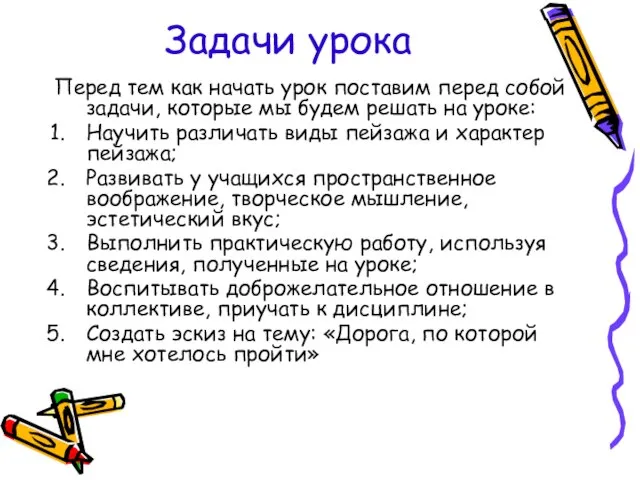 Задачи урока

Перед тем как начать урок поставим перед собой задачи, которые мы будем решать на уроке:

1. Научить различать виды пейзажа и характер пейзажа;
2. Развивать у учащихся пространственное воображение, творческое мышление, эстетический вкус;
3. Выполнить практическую работу, используя сведения, полученные на уроке;
4. Воспитывать доброжелательное отношение в коллективе, приучать к дисциплине;
5. Создать эскиз на тему: «Дорога, по которой мне хотелось пройти»